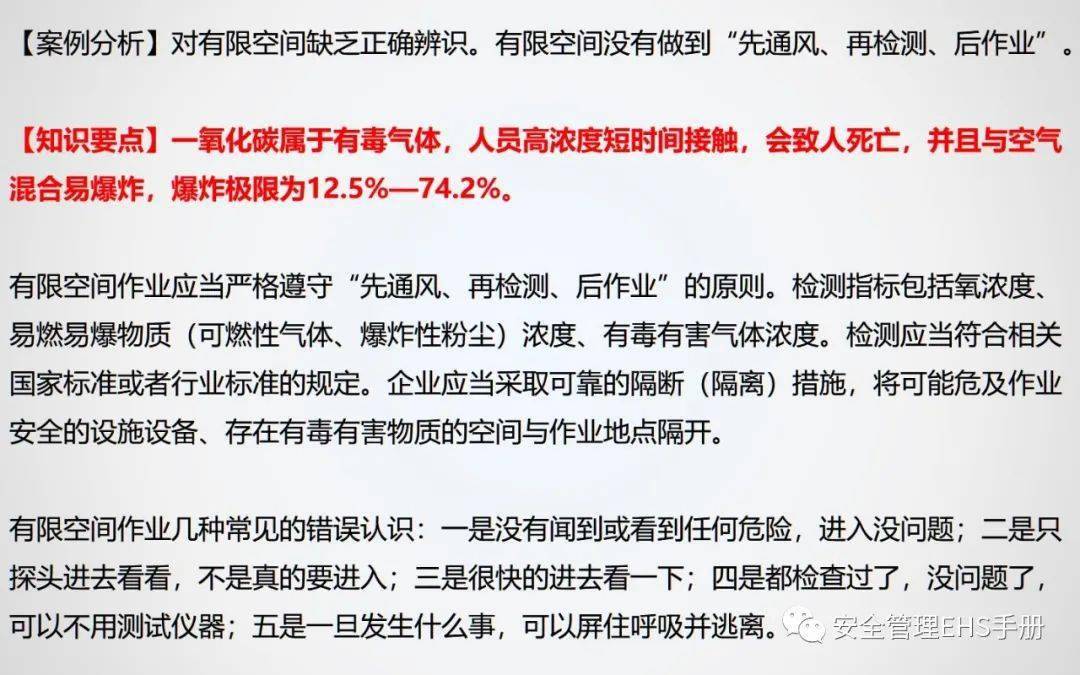 【案例分析】对有限空间缺乏正确辨识。有限空间没有做到“先通风、再检测、后作业”。

【知识要点】一氧化碳属于有毒气体，人员高浓度短时间接触，会致人死亡，并且与空气混合易爆炸，爆炸极限为12.5%—74.2%。

有限空间作业应当严格遵守“先通风、再检测、后作业”的原则。检测指标包括氧浓度、易燃易爆物质（可燃性气体、爆炸性粉尘）浓度、有毒有害气体浓度。检测应当符合相关国家标准或者行业标准的规定。企业应当采取可靠的隔断（隔离）措施，将可能危及作业安全的设施设备、存在有毒有害物质的空间与作业地点隔开。

有限空间作业几种常见的错误认识：一是没有闻到或看到任何危险，进入没问题；二是只探头进去看看，不是真的要进入；三是很快的进去看一下；四是都检查过了，没问题了，可以不用测试仪器；五是一旦发生什么事，可以屏住呼吸并逃离。

安全管理EHS手册